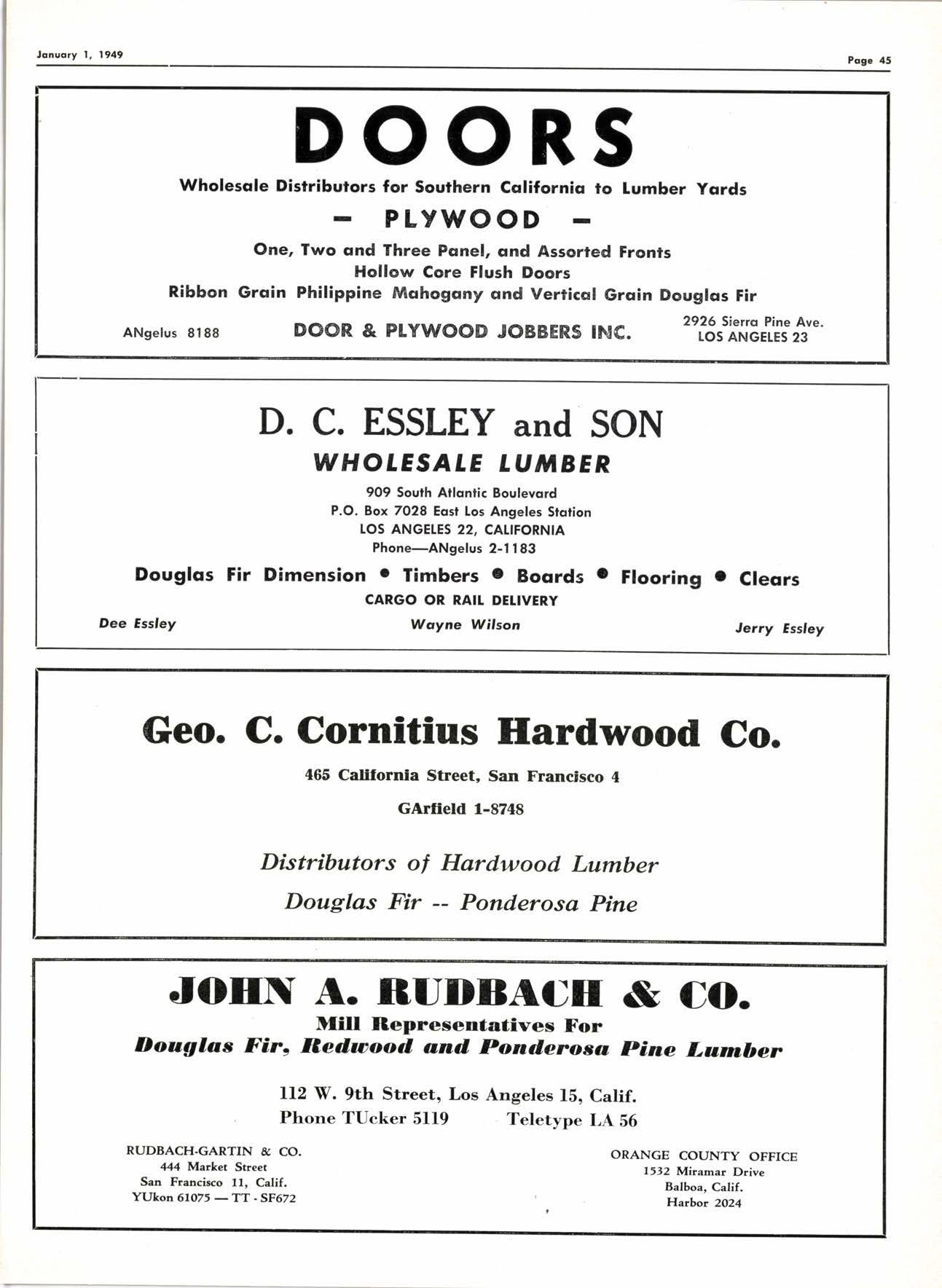 January 1, 1949

Page 45

DOORS

Wholesale Distributors for Southern California to Lumber Yards

— PLYWOOD —

One, Two and Three Panel, and Assorted Fronts
Hollow Core Flush Doors
Ribbon Grain Philippine Mahogany and Vertical Grain Douglas Fir

ANgelus 8188

DOOR & PLYWOOD JOBBERS INC.

2926 Sierra Pine Ave.
LOS ANGELES 23

D. C. ESSLEY and SON

WHOLESALE LUMBER

909 South Atlantic Boulevard
P.O. Box 7028 East Los Angeles Station
LOS ANGELES 22, CALIFORNIA
Phone—ANgelus 2-1183

Douglas Fir Dimension • Timbers • Boards • Flooring • Clears

CARGO OR RAIL DELIVERY

Dee Essley

Wayne Wilson

Jerry Essley

Geo. C. Cornitius Hardwood Co.

465 California Street, San Francisco 4

GArfield 1-8748

Distributors of Hardwood Lumber

Douglas Fir -- Ponderosa Pine

JOHN A. RUDBACH & CO.

Mill Representatives For
Douglas Fir, Redwood and Ponderosa Pine Lumber

112 W. 9th Street, Los Angeles 15, Calif.
Phone TUcker 5119     Teletype LA 56

RUDBACH-GARTIN & CO.
444 Market Street
San Francisco 11, Calif.
YUkon 61075 — TT - SF672

ORANGE COUNTY OFFICE
1532 Miramar Drive
Balboa, Calif.
Harbor 2024